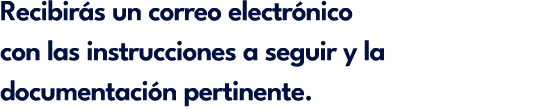 Recibirás un correo electrónico con las instrucciones a seguir y la documentación pertinente.